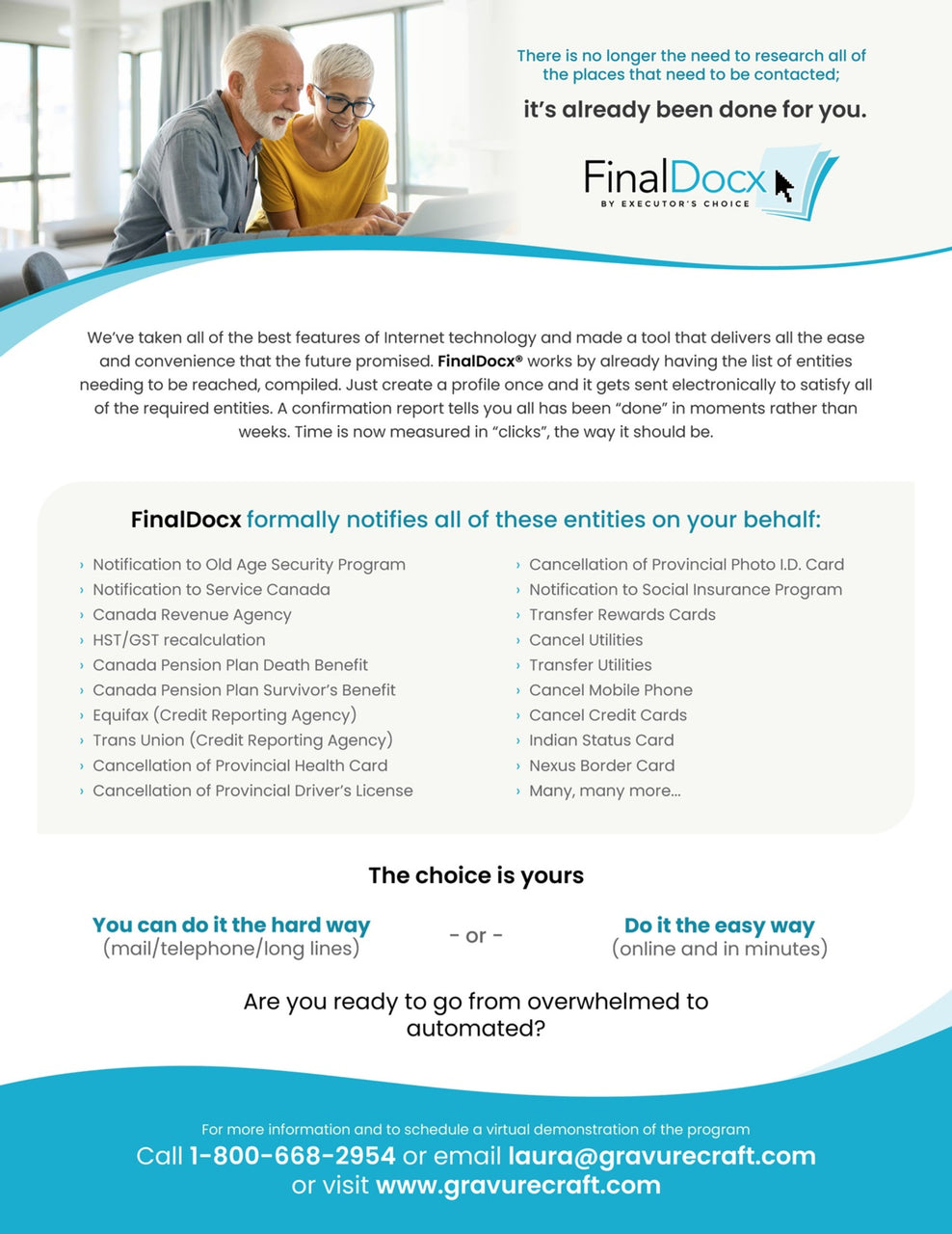 There is no longer the need to research all of the places that need to be contacted;

it's already been done for you.

FinalDocx
BY EXECUTOR'S CHOICE

We've taken all of the best features of Internet technology and made a tool that delivers all the ease and convenience that the future promised. FinalDocx® works by already having the list of entities needing to be reached, compiled. Just create a profile once and it gets sent electronically to satisfy all of the required entities. A confirmation report tells you all has been "done" in moments rather than weeks. Time is now measured in "clicks", the way it should be.

FinalDocx formally notifies all of these entities on your behalf:

› Notification to Old Age Security Program
› Notification to Service Canada
› Canada Revenue Agency
› HST/GST recalculation
› Canada Pension Plan Death Benefit
› Canada Pension Plan Survivor's Benefit
› Equifax (Credit Reporting Agency)
› Trans Union (Credit Reporting Agency)
› Cancellation of Provincial Health Card
› Cancellation of Provincial Driver's License

› Cancellation of Provincial Photo I.D. Card
› Notification to Social Insurance Program
› Transfer Rewards Cards
› Cancel Utilities
› Transfer Utilities
› Cancel Mobile Phone
› Cancel Credit Cards
› Indian Status Card
› Nexus Border Card
› Many, many more...

The choice is yours

You can do it the hard way
(mail/telephone/long lines)

- or -

Do it the easy way
(online and in minutes)

Are you ready to go from overwhelmed to automated?

For more information and to schedule a virtual demonstration of the program
Call 1-800-668-2954 or email laura@gravurecraft.com
or visit www.gravurecraft.com